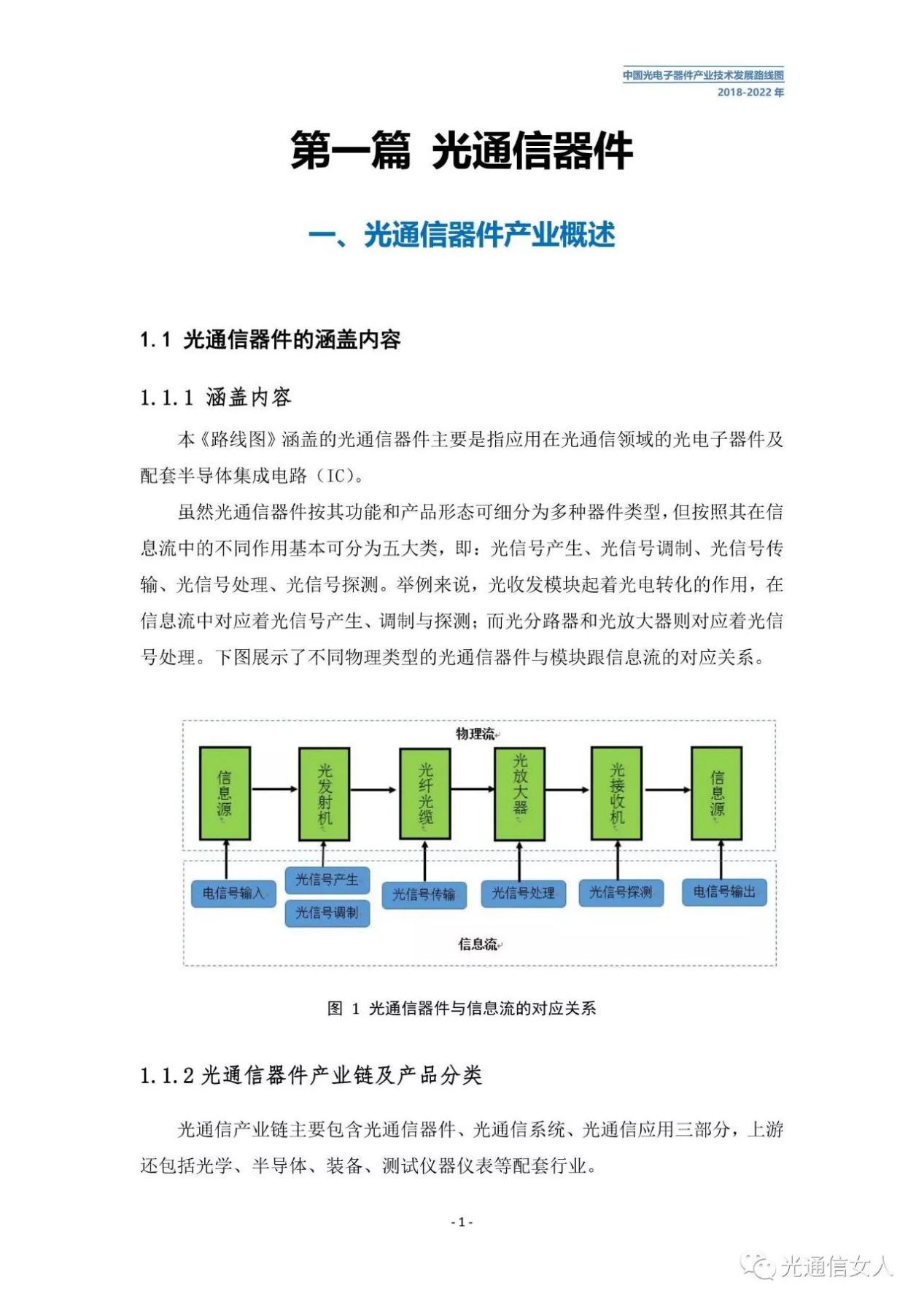 中国光电子器件产业技术发展路线图
2018-2022 年

第一篇 光通信器件

一、光通信器件产业概述

1.1 光通信器件的涵盖内容

1.1.1 涵盖内容

本《路线图》涵盖的光通信器件主要是指应用在光通信领域的光电子器件及配套半导体集成电路（IC）。

虽然光通信器件按其功能和产品形态可细分为多种器件类型，但按照其在信息流中的不同作用基本可分为五大类，即：光信号产生、光信号调制、光信号传输、光信号处理、光信号探测。举例来说，光收发模块起着光电转化的作用，在信息流中对应着光信号产生、调制与探测；而光分路器和光放大器则对应着光信号处理。下图展示了不同物理类型的光通信器件与模块跟信息流的对应关系。

物理流

信息源

光发射机

光纤光缆

光放大器

光接收机

信息源

电信号输入

光信号产生

光信号调制

光信号传输

光信号处理

光信号探测

电信号输出

信息流

图 1 光通信器件与信息流的对应关系

1.1.2 光通信器件产业链及产品分类

光通信产业链主要包含光通信器件、光通信系统、光通信应用三部分，上游还包括光学、半导体、装备、测试仪器仪表等配套行业。

- 1 -

光通信女人